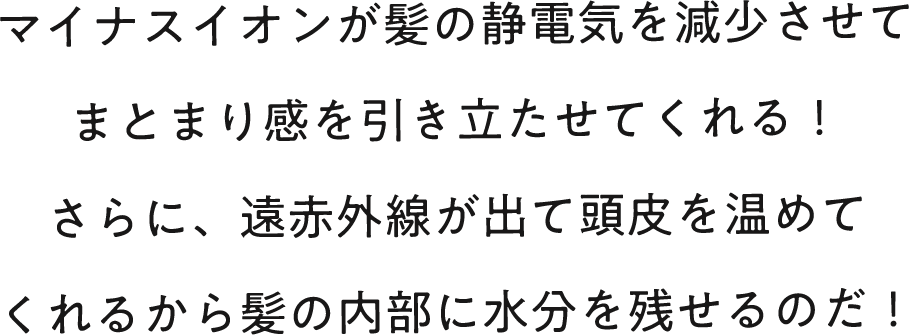 マイナスイオンが髪の静電気を減少させて
まとまり感を引き立たせてくれる！
さらに、遠赤外線が出て頭皮を温めて
くれるから髪の内部に水分を残せるのだ！